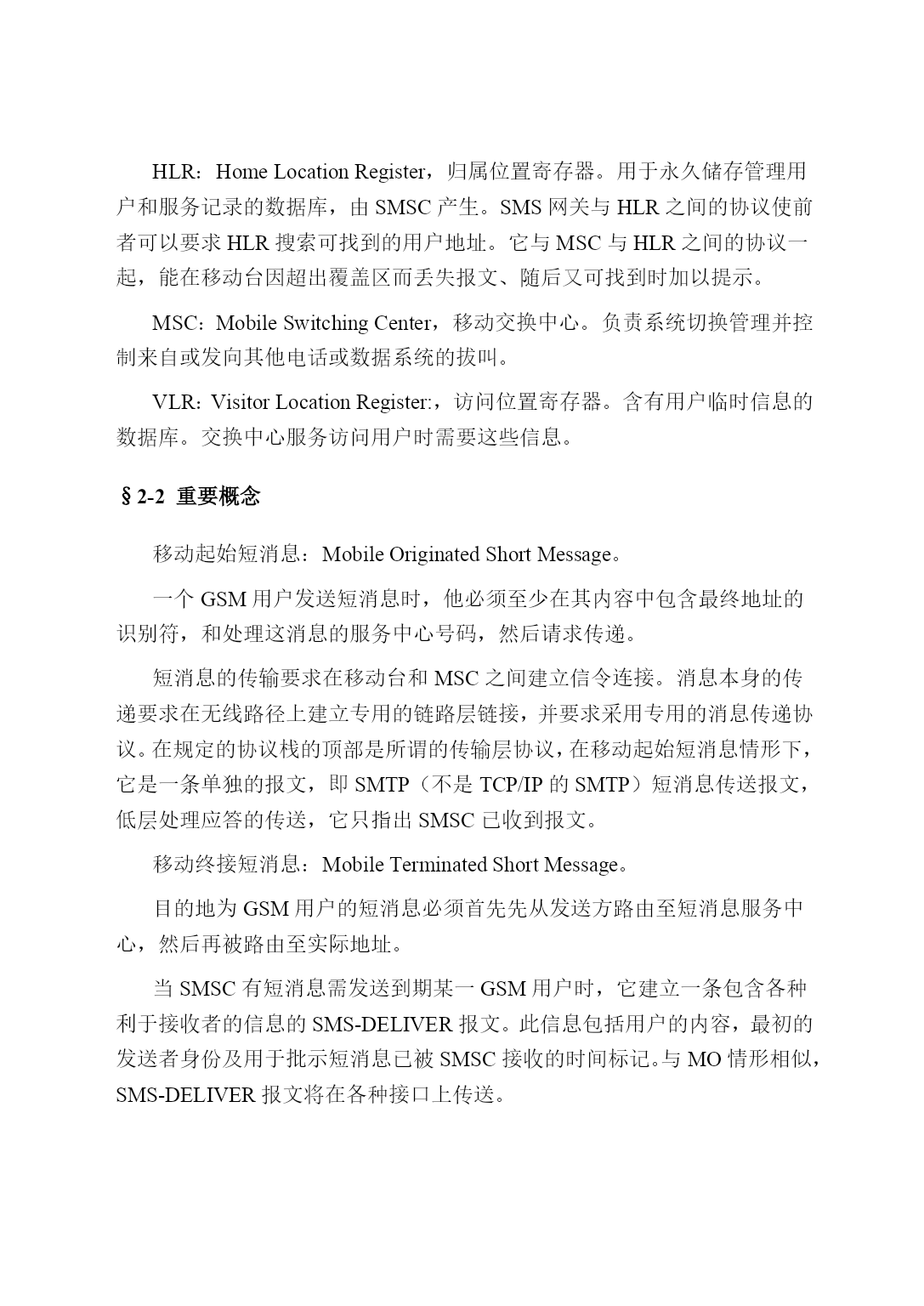 HLR：Home Location Register，归属位置寄存器。用于永久储存管理用户和服务记录的数据库，由 SMSC 产生。SMS 网关与 HLR 之间的协议使前者可以要求 HLR 搜索可找到的用户地址。它与 MSC 与 HLR 之间的协议一起，能在移动台因超出覆盖区而丢失报文、随后又可找到时加以提示。

MSC：Mobile Switching Center，移动交换中心。负责系统切换管理并控制来自或发向其他电话或数据系统的拔叫。

VLR：Visitor Location Register:，访问位置寄存器。含有用户临时信息的数据库。交换中心服务访问用户时需要这些信息。

§2-2 重要概念

移动起始短消息：Mobile Originated Short Message。

一个 GSM 用户发送短消息时，他必须至少在其内容中包含最终地址的识别符，和处理这消息的服务中心号码，然后请求传递。

短消息的传输要求在移动台和 MSC 之间建立信令连接。消息本身的传递要求在无线路径上建立专用的链路层链接，并要求采用专用的消息传递协议。在规定的协议栈的顶部是所谓的传输层协议，在移动起始短消息情形下，它是一条单独的报文，即 SMTP（不是 TCP/IP 的 SMTP）短消息传送报文，低层处理应答的传送，它只指出 SMSC 已收到报文。

移动终接短消息：Mobile Terminated Short Message。

目的地为 GSM 用户的短消息必须首先先从发送方路由至短消息服务中心，然后再被路由至实际地址。

当 SMSC 有短消息需发送到期某一 GSM 用户时，它建立一条包含各种利于接收者的信息的 SMS-DELIVER 报文。此信息包括用户的内容，最初的发送者身份及用于批示短消息已被 SMSC 接收的时间标记。与 MO 情形相似，SMS-DELIVER 报文将在各种接口上传送。